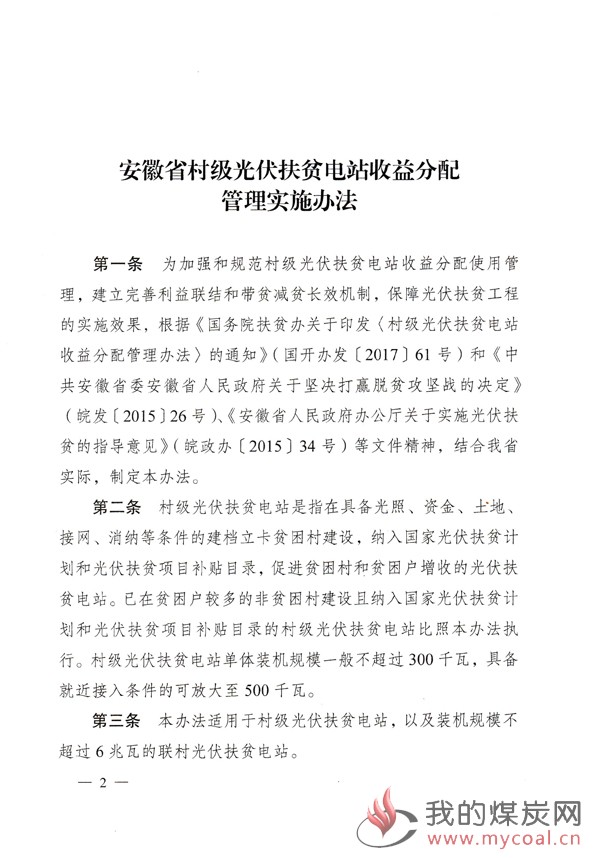 安徽省村级光伏扶贫电站收益分配管理实施办法

第一条　为加强和规范村级光伏扶贫电站收益分配使用管理，建立完善利益联结和带贫减贫长效机制，保障光伏扶贫工程的实施效果，根据《国务院扶贫办关于印发〈村级光伏扶贫电站收益分配管理办法〉的通知》（国开办发〔2017〕61号）和《中共安徽省委安徽省人民政府关于坚决打赢脱贫攻坚战的决定》（皖发〔2015〕26号）、《安徽省人民政府办公厅关于实施光伏扶贫的指导意见》（皖政办〔2015〕34号）等文件精神，结合我省实际，制定本办法。

第二条　村级光伏扶贫电站是指在具备光照、资金、土地、接网、消纳等条件的建档立卡贫困村建设，纳入国家光伏扶贫计划和光伏扶贫项目补贴目录，促进贫困村和贫困户增收的光伏扶贫电站。已在贫困户较多的非贫困村建设且纳入国家光伏扶贫计划和光伏扶贫项目补贴目录的村级光伏扶贫电站比照本办法执行。村级光伏扶贫电站单体装机规模一般不超过300千瓦，具备就近接入条件的可放大至500千瓦。

第三条　本办法适用于村级光伏扶贫电站，以及装机规模不超过6兆瓦的联村光伏扶贫电站。

— 2 —

我的煤炭网
www.mycoal.cn